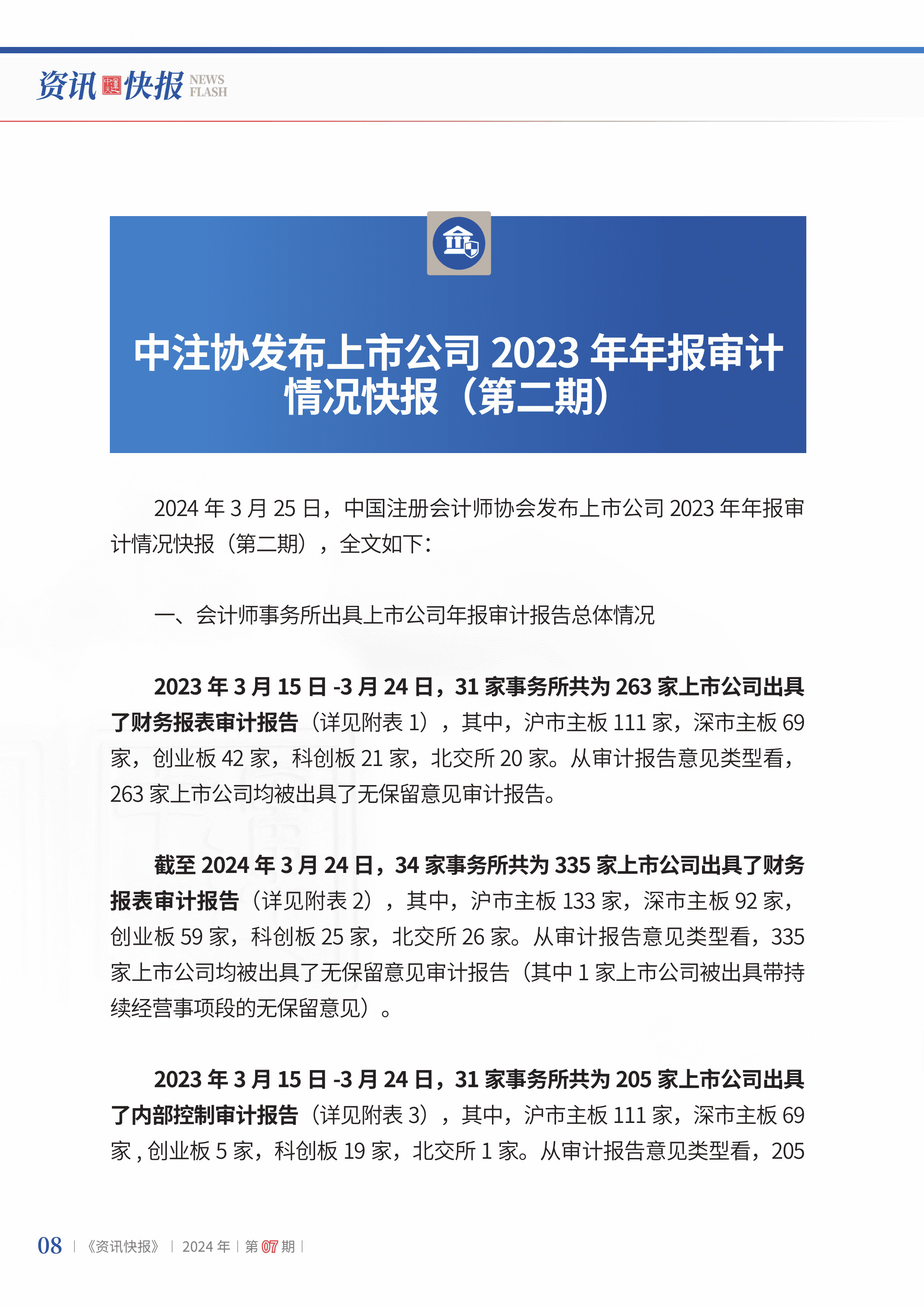 资讯快报 NEWS FLASH

中注协发布上市公司 2023 年年报审计情况快报（第二期）

2024 年 3 月 25 日，中国注册会计师协会发布上市公司 2023 年年报审计情况快报（第二期），全文如下：

一、会计师事务所出具上市公司年报审计报告总体情况

2023 年 3 月 15 日 -3 月 24 日，31 家事务所共为 263 家上市公司出具了财务报表审计报告（详见附表 1），其中，沪市主板 111 家，深市主板 69 家，创业板 42 家，科创板 21 家，北交所 20 家。从审计报告意见类型看，263 家上市公司均被出具了无保留意见审计报告。

截至 2024 年 3 月 24 日，34 家事务所共为 335 家上市公司出具了财务报表审计报告（详见附表 2），其中，沪市主板 133 家，深市主板 92 家，创业板 59 家，科创板 25 家，北交所 26 家。从审计报告意见类型看，335 家上市公司均被出具了无保留意见审计报告（其中 1 家上市公司被出具带持续经营事项段的无保留意见）。

2023 年 3 月 15 日 -3 月 24 日，31 家事务所共为 205 家上市公司出具了内部控制审计报告（详见附表 3），其中，沪市主板 111 家，深市主板 69 家 , 创业板 5 家，科创板 19 家，北交所 1 家。从审计报告意见类型看，205

08 | 《资讯快报》 | 2024 年 | 第 07 期 |